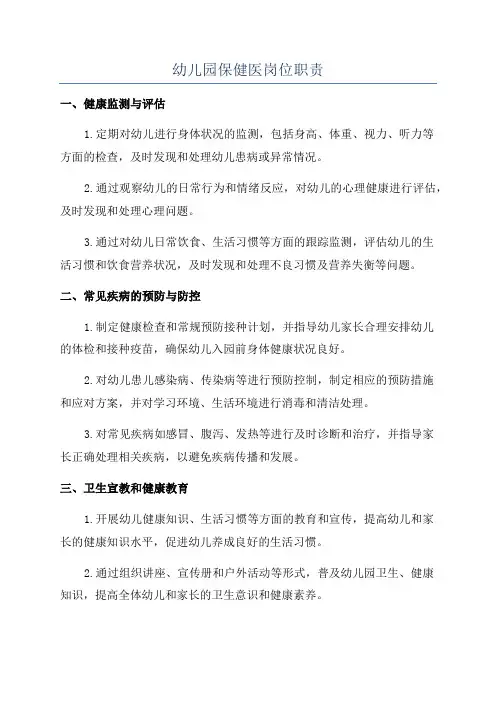 幼儿园保健医岗位职责

一、健康监测与评估

1.定期对幼儿进行身体状况的监测，包括身高、体重、视力、听力等方面的检查，及时发现和处理幼儿患病或异常情况。

2.通过观察幼儿的日常行为和情绪反应，对幼儿的心理健康进行评估，及时发现和处理心理问题。

3.通过对幼儿日常饮食、生活习惯等方面的跟踪监测，评估幼儿的生活习惯和饮食营养状况，及时发现和处理不良习惯及营养失衡等问题。

二、常见疾病的预防与防控

1.制定健康检查和常规预防接种计划，并指导幼儿家长合理安排幼儿的体检和接种疫苗，确保幼儿入园前身体健康状况良好。

2.对幼儿患儿感染病、传染病等进行预防控制，制定相应的预防措施和应对方案，并对学习环境、生活环境进行消毒和清洁处理。

3.对常见疾病如感冒、腹泻、发热等进行及时诊断和治疗，并指导家长正确处理相关疾病，以避免疾病传播和发展。

三、卫生宣教和健康教育

1.开展幼儿健康知识、生活习惯等方面的教育和宣传，提高幼儿和家长的健康知识水平，促进幼儿养成良好的生活习惯。

2.通过组织讲座、宣传册和户外活动等形式，普及幼儿园卫生、健康知识，提高全体幼儿和家长的卫生意识和健康素养。